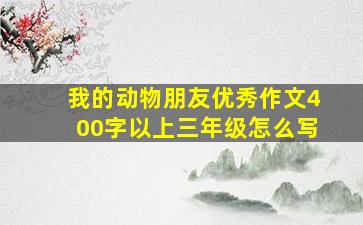 我的动物朋友优秀作文400字以上三年级怎么写